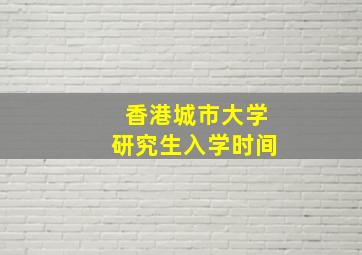 香港城市大学
研究生入学时间